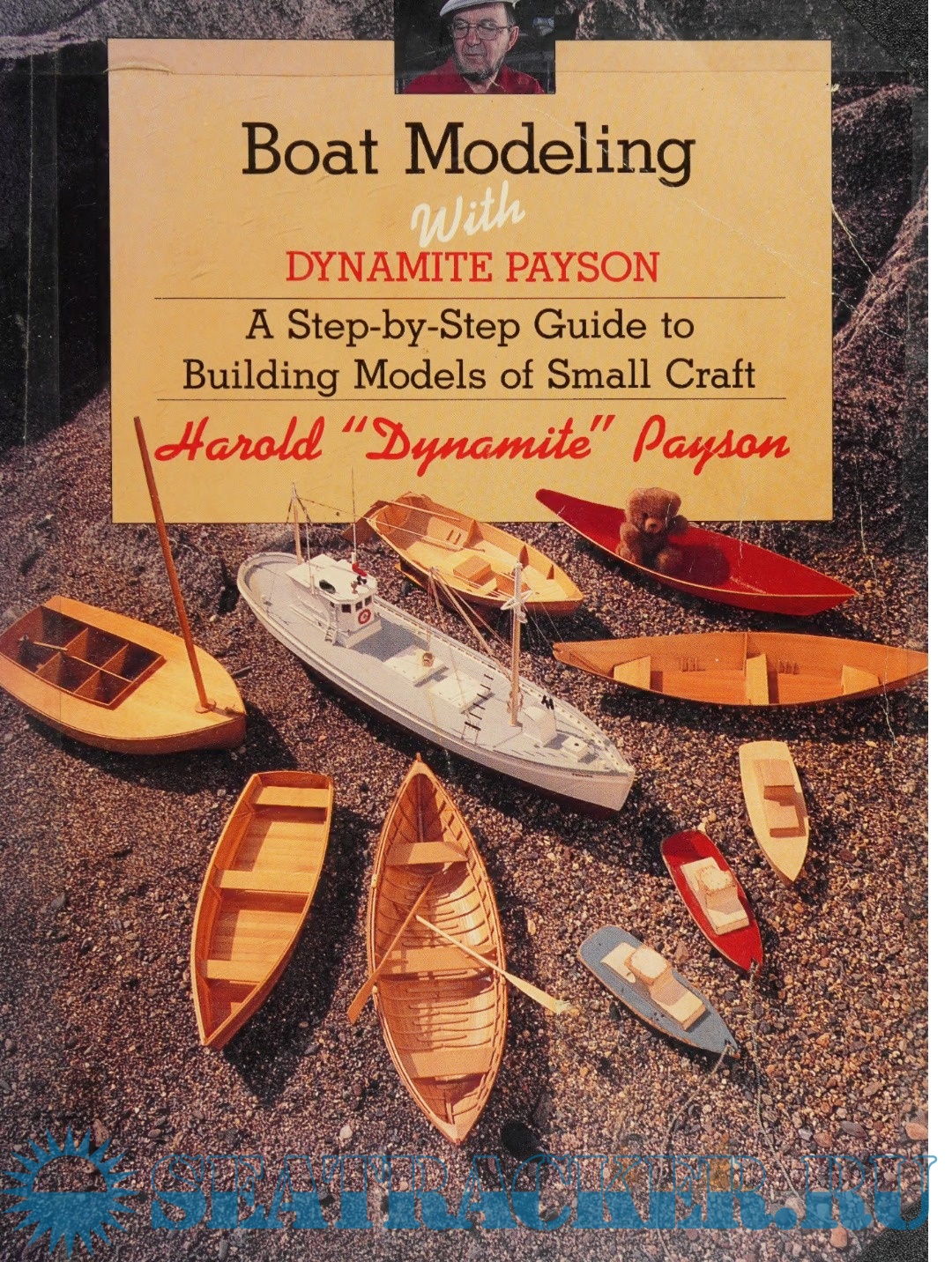 Boat Modeling

With

DYNAMITE PAYSON

A Step-by-Step Guide to Building Models of Small Craft

Harold "Dynamite" Payson

SEATRACKER.RU